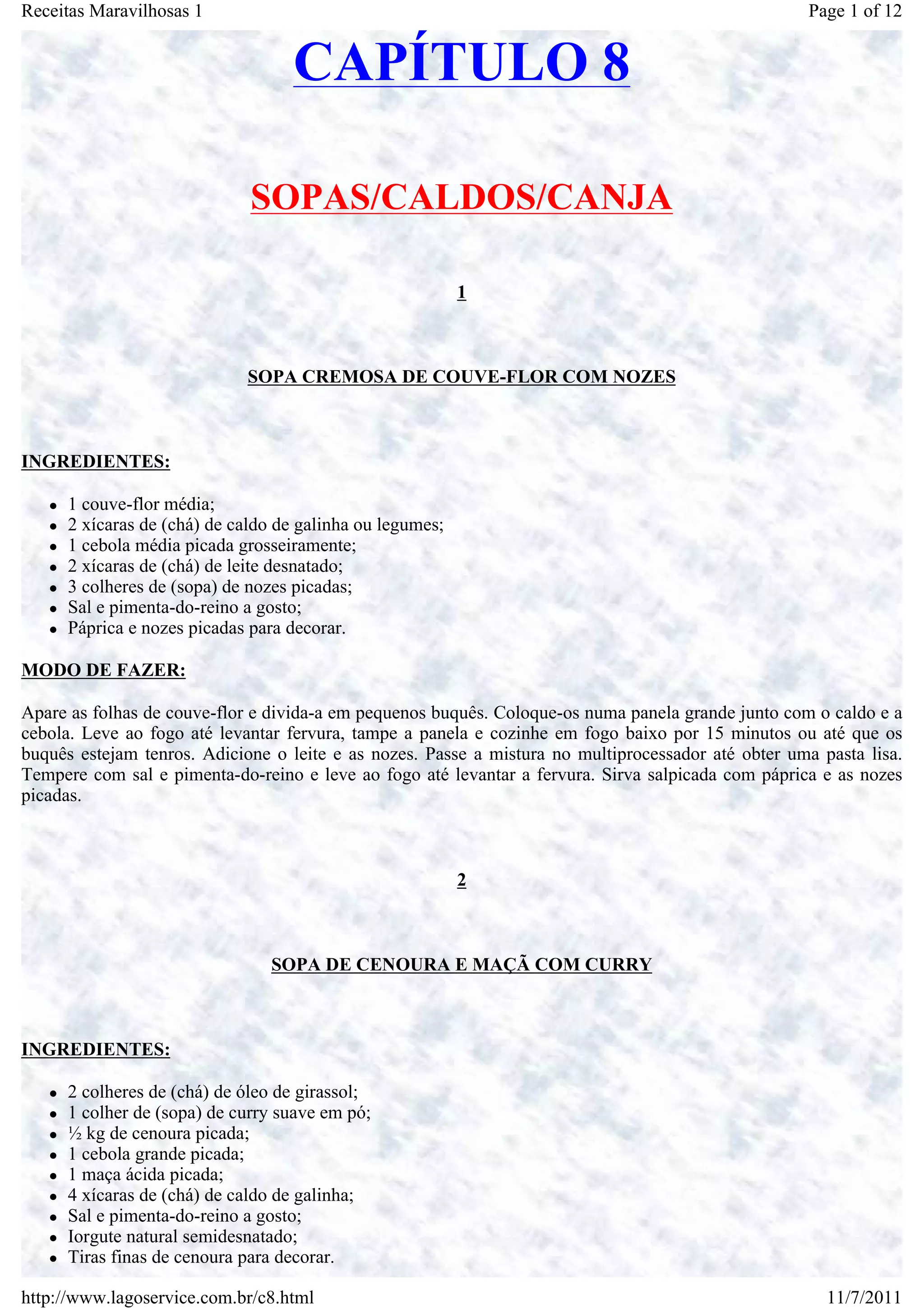 Receitas Maravilhosas 1

Page 1 of 12

CAPÍTULO 8

SOPAS/CALDOS/CANJA

1

SOPA CREMOSA DE COUVE-FLOR COM NOZES

INGREDIENTES:

- 1 couve-flor média;
- 2 xícaras de (chá) de caldo de galinha ou legumes;
- 1 cebola média picada grosseiramente;
- 2 xícaras de (chá) de leite desnatado;
- 3 colheres de (sopa) de nozes picadas;
- Sal e pimenta-do-reino a gosto;
- Páprica e nozes picadas para decorar.

MODO DE FAZER:

Apare as folhas de couve-flor e divida-a em pequenos buquês. Coloque-os numa panela grande junto com o caldo e a cebola. Leve ao fogo até levantar fervura, tampe a panela e cozinhe em fogo baixo por 15 minutos ou até que os buquês estejam tenros. Adicione o leite e as nozes. Passe a mistura no multiprocessador até obter uma pasta lisa. Tempere com sal e pimenta-do-reino e leve ao fogo até levantar a fervura. Sirva salpicada com páprica e as nozes picadas.

2

SOPA DE CENOURA E MAÇÃ COM CURRY

INGREDIENTES:

- 2 colheres de (chá) de óleo de girassol;
- 1 colher de (sopa) de curry suave em pó;
- ½ kg de cenoura picada;
- 1 cebola grande picada;
- 1 maça ácida picada;
- 4 xícaras de (chá) de caldo de galinha;
- Sal e pimenta-do-reino a gosto;
- Iorgute natural semidesnatado;
- Tiras finas de cenoura para decorar.

http://www.lagoservice.com.br/c8.html

11/7/2011